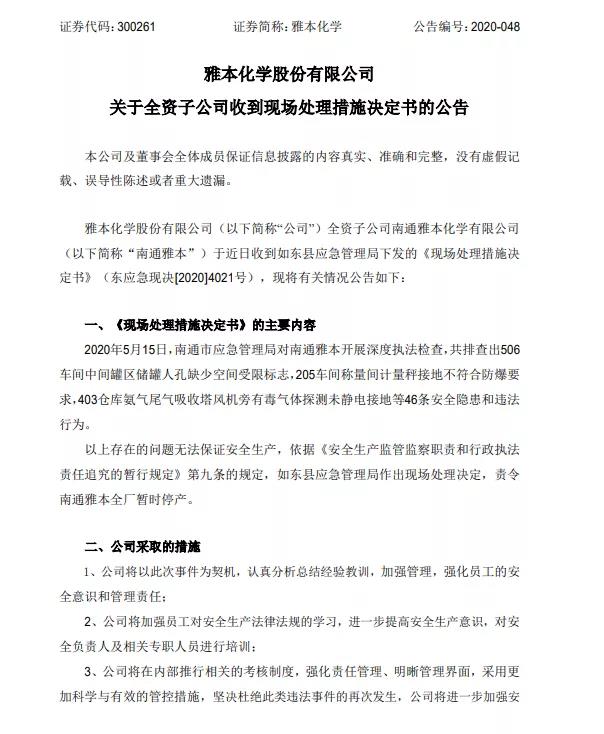 证券代码：300261　　　　　证券简称：雅本化学　　　　　公告编号：2020-048

雅本化学股份有限公司
关于全资子公司收到现场处理措施决定书的公告

本公司及董事会全体成员保证信息披露的内容真实、准确和完整，没有虚假记载、误导性陈述或者重大遗漏。

雅本化学股份有限公司（以下简称“公司”）全资子公司南通雅本化学有限公司（以下简称“南通雅本”）于近日收到如东县应急管理局下发的《现场处理措施决定书》（东应急现决[2020]4021号），现将有关情况公告如下：

一、《现场处理措施决定书》的主要内容

2020年5月15日，南通市应急管理局对南通雅本开展深度执法检查，共排查出506车间中间罐区储罐人孔缺少空间受限标志，205车间称量间计量秤接地不符合防爆要求，403仓库氨气尾气吸收塔风机旁有毒气体探测未静电接地等46条安全隐患和违法行为。

以上存在的问题无法保证安全生产，依据《安全生产监管监察职责和行政执法责任追究的暂行规定》第九条的规定，如东县应急管理局作出现场处理决定，责令南通雅本全厂暂时停产。

二、公司采取的措施

1、公司将以此次事件为契机，认真分析总结经验教训，加强管理，强化员工的安全意识和管理责任；

2、公司将加强员工对安全生产法律法规的学习，进一步提高安全生产意识，对安全负责人及相关专职人员进行培训；

3、公司将在内部推行相关的考核制度，强化责任管理、明晰管理界面，采用更加科学与有效的管控措施，坚决杜绝此类违法事件的再次发生，公司将进一步加强安